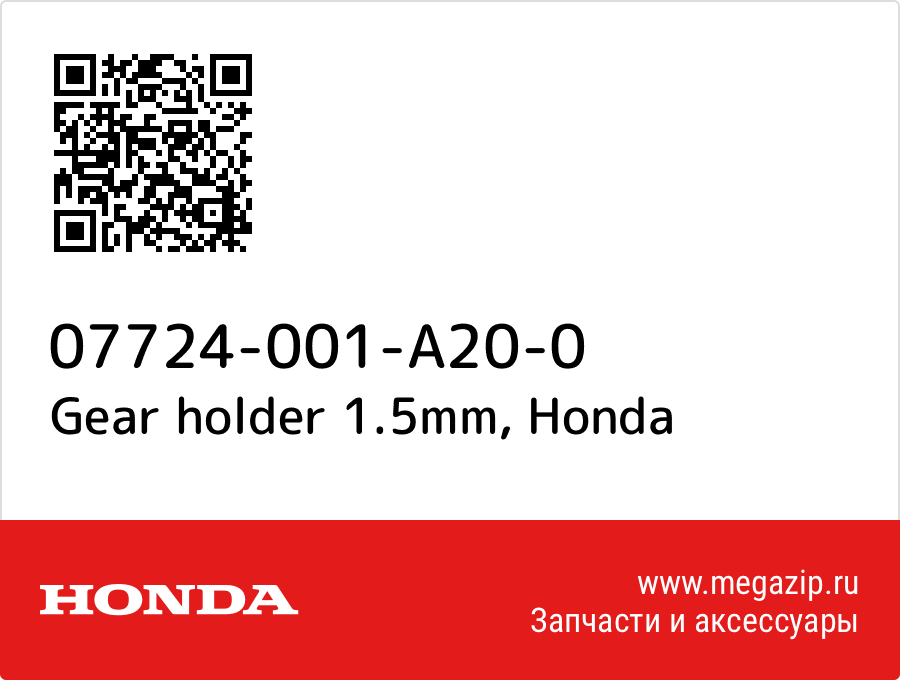 07724-001-A20-0
Gear holder 1.5mm, Honda

HONDA

www.megazip.ru
Запчасти и аксессуары